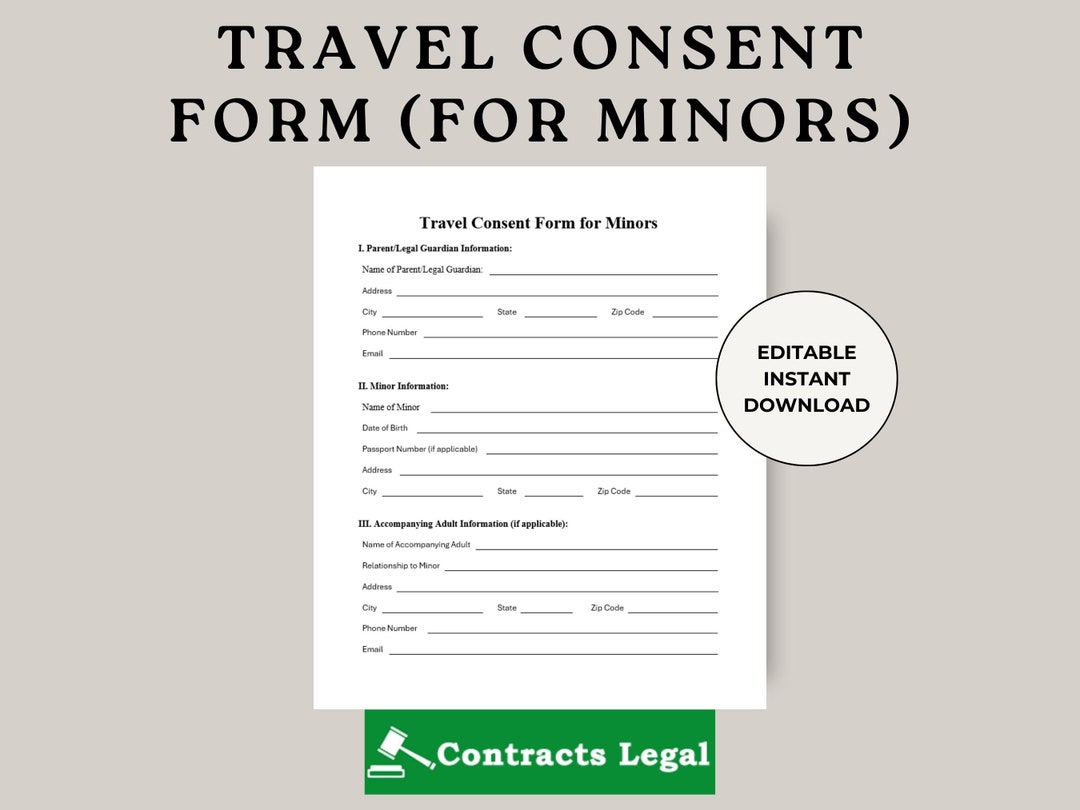 TRAVEL CONSENT FORM (FOR MINORS)

Travel Consent Form for Minors

I. Parent/Legal Guardian Information:

Name of Parent/Legal Guardian: ____

Address ____

City ____ State ____ Zip Code ____

Phone Number ____

Email ____

II. Minor Information:

Name of Minor ____

Date of Birth ____

Passport Number (if applicable) ____

Address ____

City ____ State ____ Zip Code ____

III. Accompanying Adult Information (if applicable):

Name of Accompanying Adult ____

Relationship to Minor ____

Address ____

City ____ State ____ Zip Code ____

Phone Number ____

Email ____

EDITABLE
INSTANT
DOWNLOAD

Contracts Legal